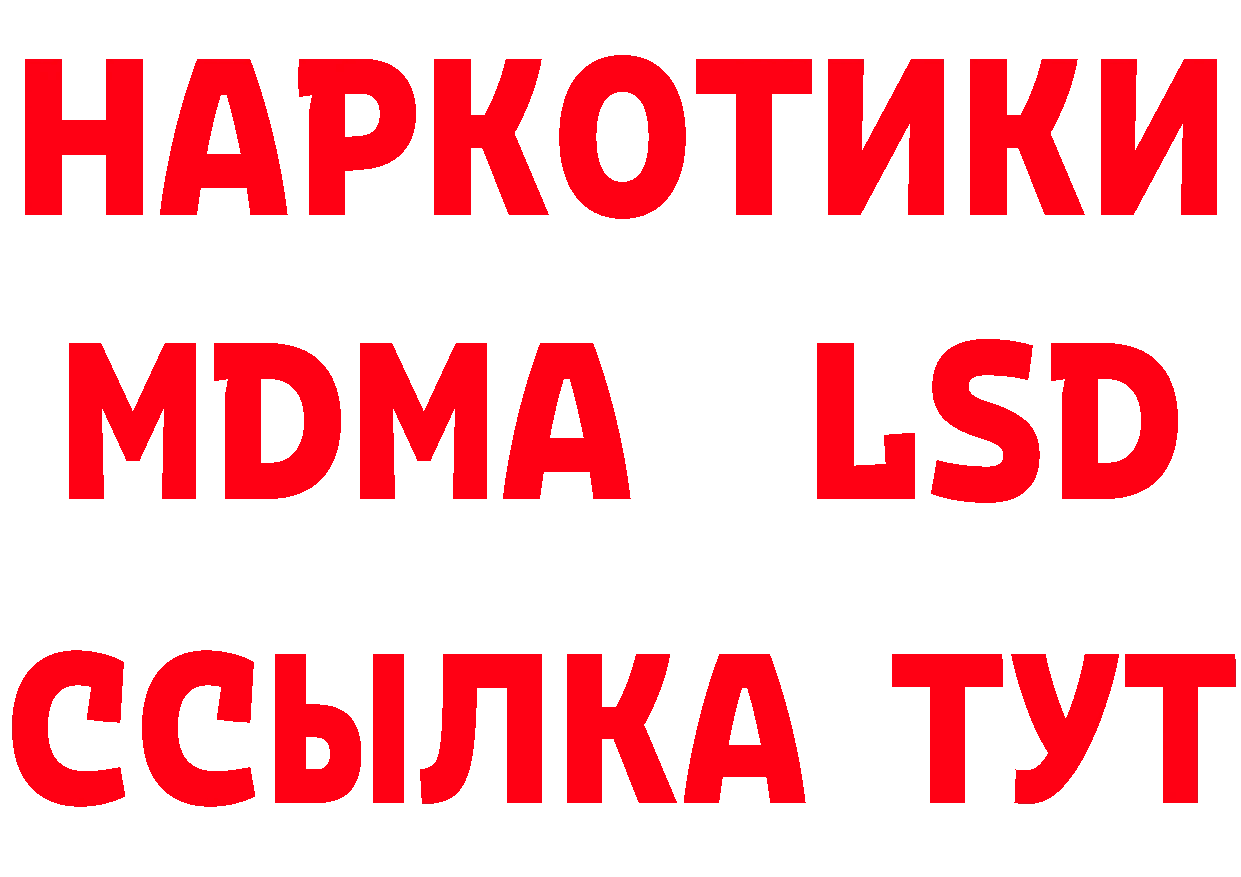 НАРКОТИКИ
MDMA LSD
ССЫЛКА ТУТ